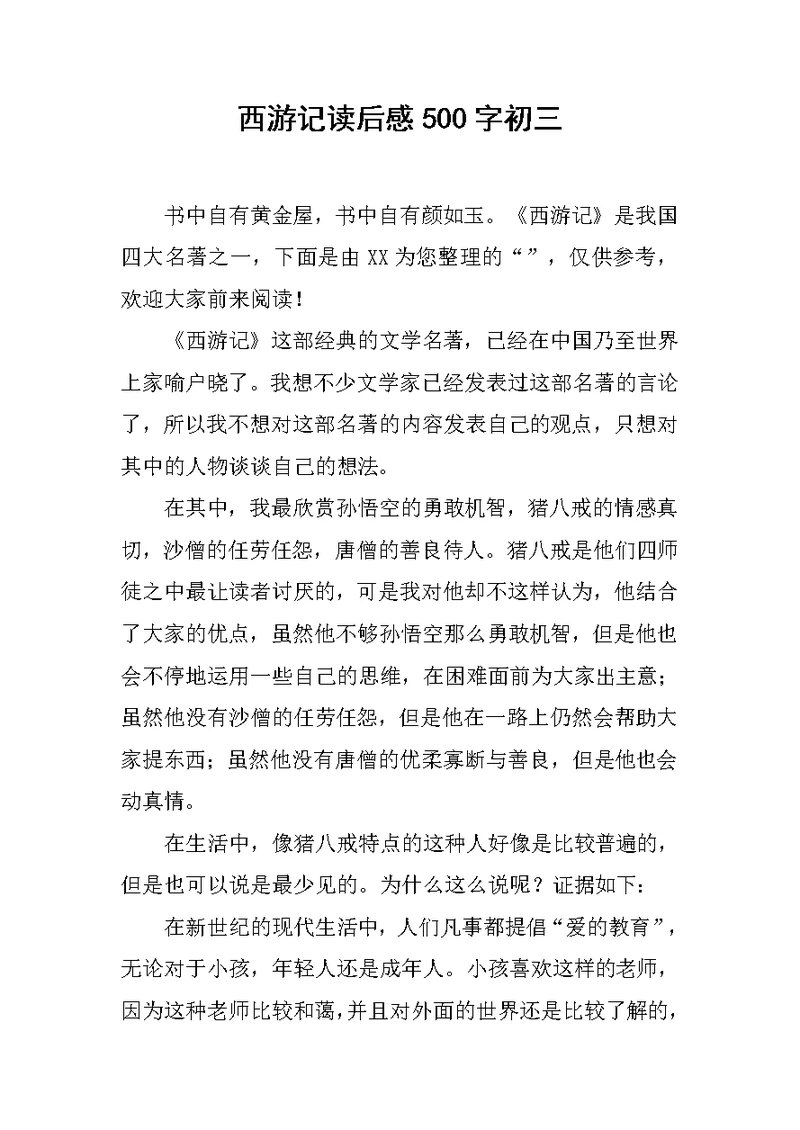 西游记读后感500字初三

书中自有黄金屋，书中自有颜如玉。《西游记》是我国四大名著之一，下面是由XX为您整理的“”，仅供参考，欢迎大家前来阅读！

《西游记》这部经典的文学名著，已经在中国乃至世界上家喻户晓了。我想不少文学家已经发表过这部名著的言论了，所以我不想对这部名著的内容发表自己的观点，只想对其中的人物谈谈自己的想法。

在其中，我最欣赏孙悟空的勇敢机智，猪八戒的情感真切，沙僧的任劳任怨，唐僧的善良待人。猪八戒是他们四师徒之中最让读者讨厌的，可是我对他却不这样认为，他结合了大家的优点，虽然他不够孙悟空那么勇敢机智，但是他也会不停地运用一些自己的思维，在困难面前为大家出主意；虽然他没有沙僧的任劳任怨，但是他在一路上仍然会帮助大家提东西；虽然他没有唐僧的优柔寡断与善良，但是他也会动真情。

在生活中，像猪八戒特点的这种人好像是比较普遍的，但是也可以说是最少见的。为什么这么说呢？证据如下：

在新世纪的现代生活中，人们凡事都提倡“爱的教育”，无论对于小孩，年轻人还是成年人。小孩喜欢这样的老师，因为这种老师比较和蔼，并且对外面的世界还是比较了解的，